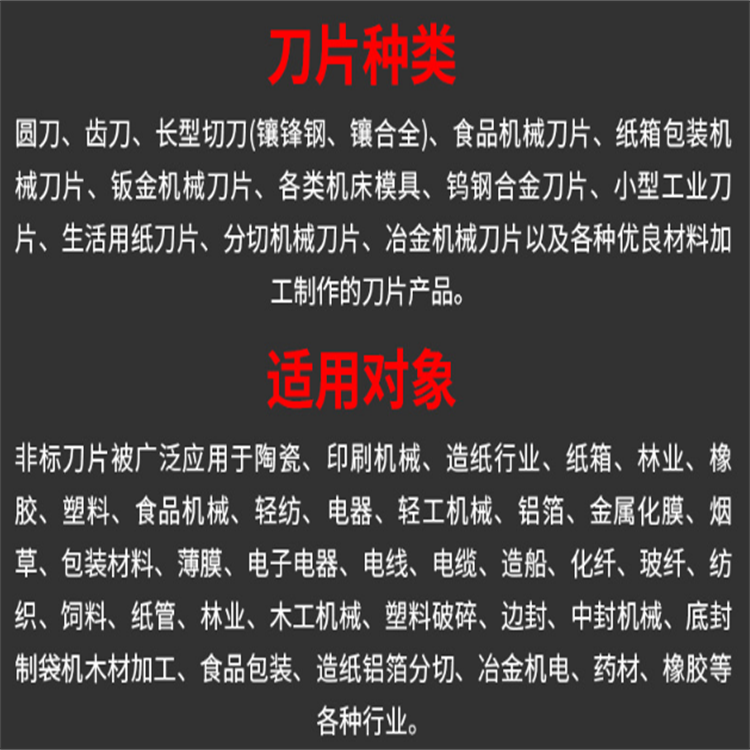 刀片种类

圆刀、齿刀、长型切刀(镶锋钢、镶合全)、食品机械刀片、纸箱包装机械刀片、钣金机械刀片、各类机床模具、钨钢合金刀片、小型工业刀片、生活用纸刀片、分切机械刀片、冶金机械刀片以及各种优良材料加工制作的刀片产品。

适用对象

非标刀片被广泛应用于陶瓷、印刷机械、造纸行业、纸箱、林业、橡胶、塑料、食品机械、轻纺、电器、轻工机械、铝箔、金属化膜、烟草、包装材料、薄膜、电子电器、电线、电缆、造船、化纤、玻纤、纺织、饲料、纸管、林业、木工机械、塑料破碎、边封、中封机械、底封制袋机木材加工、食品包装、造纸铝箔分切、冶金机电、药材、橡胶等各种行业。